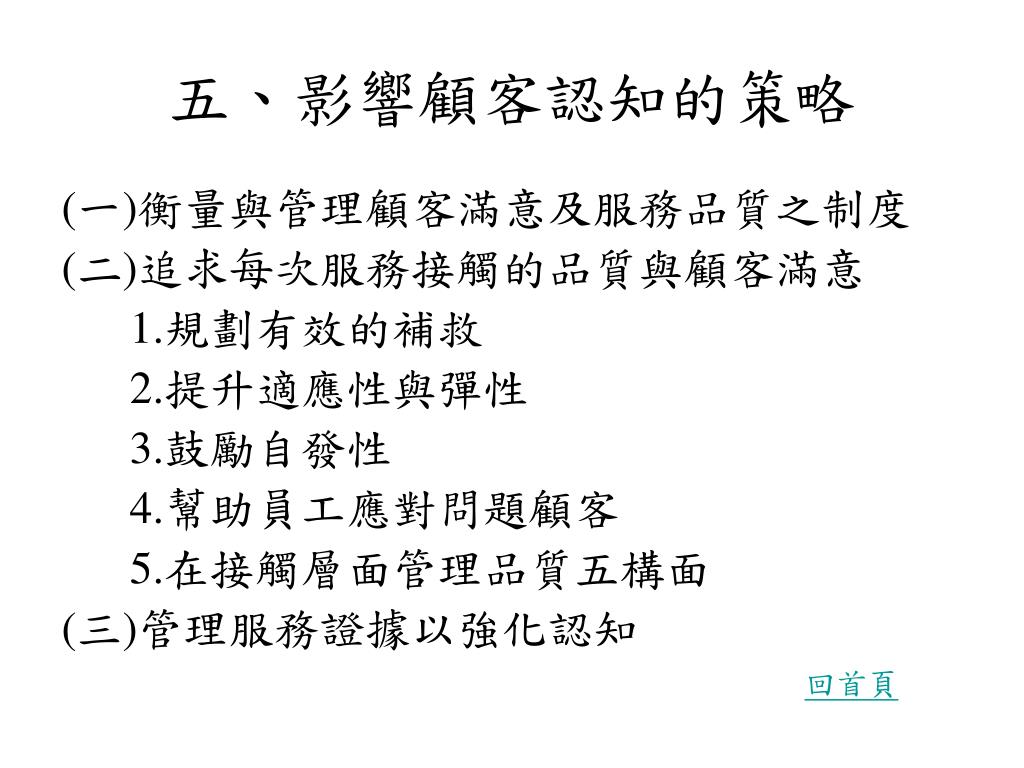 五、影響顧客認知的策略

(一)衡量與管理顧客滿意及服務品質之制度
(二)追求每次服務接觸的品質與顧客滿意
1.規劃有效的補救
2.提升適應性與彈性
3.鼓勵自發性
4.幫助員工應對問題顧客
5.在接觸層面管理品質五構面
(三)管理服務證據以強化認知

回首頁